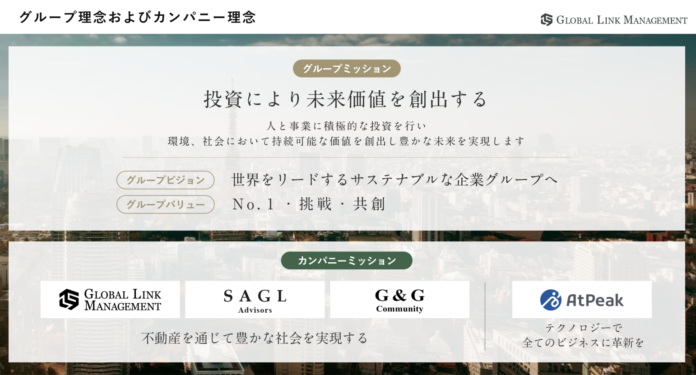 グループ理念およびカンパニー理念

GLOBAL LINK MANAGEMENT

グループミッション

投資により未来価値を創出する

人と事業に積極的な投資を行い
環境、社会において持続可能な価値を創出し豊かな未来を実現します

グループビジョン　世界をリードするサステナブルな企業グループへ

グループバリュー　No.1・挑戦・共創

カンパニーミッション

GLOBAL LINK MANAGEMENT

SAGL Advisors

G&G Community

不動産を通じて豊かな社会を実現する

AtPeak

テクノロジーで
全てのビジネスに革新を